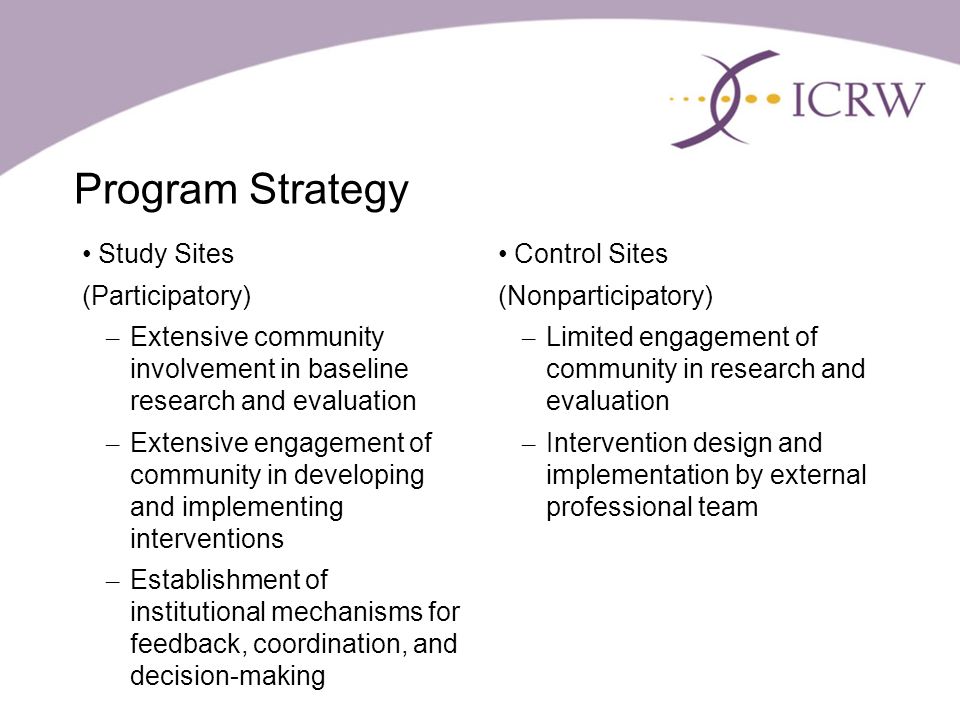 ICRW

Program Strategy

• Study Sites
(Participatory)
– Extensive community involvement in baseline research and evaluation
– Extensive engagement of community in developing and implementing interventions
– Establishment of institutional mechanisms for feedback, coordination, and decision-making

• Control Sites
(Nonparticipatory)
– Limited engagement of community in research and evaluation
– Intervention design and implementation by external professional team